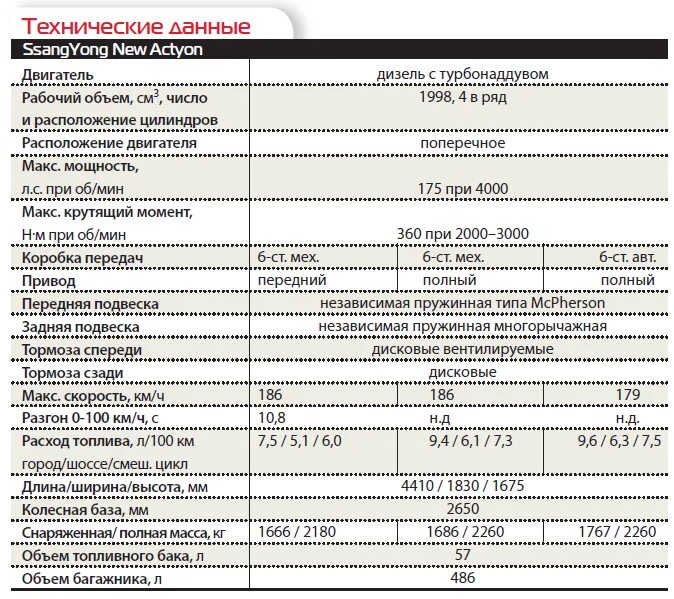 Технические данные

SsangYong New Actyon

| | | | |
|---|---|---|---|
| Двигатель | дизель с турбонаддувом | | |
| Рабочий объем, см$^3$, число и расположение цилиндров | 1998, 4 в ряд | | |
| Расположение двигателя | поперечное | | |
| Макс. мощность, л.с. при об/мин | 175 при 4000 | | |
| Макс. крутящий момент, Н·м при об/мин | 360 при 2000–3000 | | |
| Коробка передач | 6-ст. мех. | 6-ст. мех. | 6-ст. авт. |
| Привод | передний | полный | полный |
| Передняя подвеска | независимая пружинная типа McPherson | | |
| Задняя подвеска | независимая пружинная многорычажная | | |
| Тормоза спереди | дисковые вентилируемые | | |
| Тормоза сзади | дисковые | | |
| Макс. скорость, км/ч | 186 | 186 | 179 |
| Разгон 0-100 км/ч, с | 10,8 | н.д | н.д. |
| Расход топлива, л/100 км город/шоссе/смеш. цикл | 7,5 / 5,1 / 6,0 | 9,4 / 6,1 / 7,3 | 9,6 / 6,3 / 7,5 |
| Длина/ширина/высота, мм | 4410 / 1830 / 1675 | | |
| Колесная база, мм | 2650 | | |
| Снаряженная/ полная масса, кг | 1666 / 2180 | 1686 / 2260 | 1767 / 2260 |
| Объем топливного бака, л | 57 | | |
| Объем багажника, л | 486 | | |